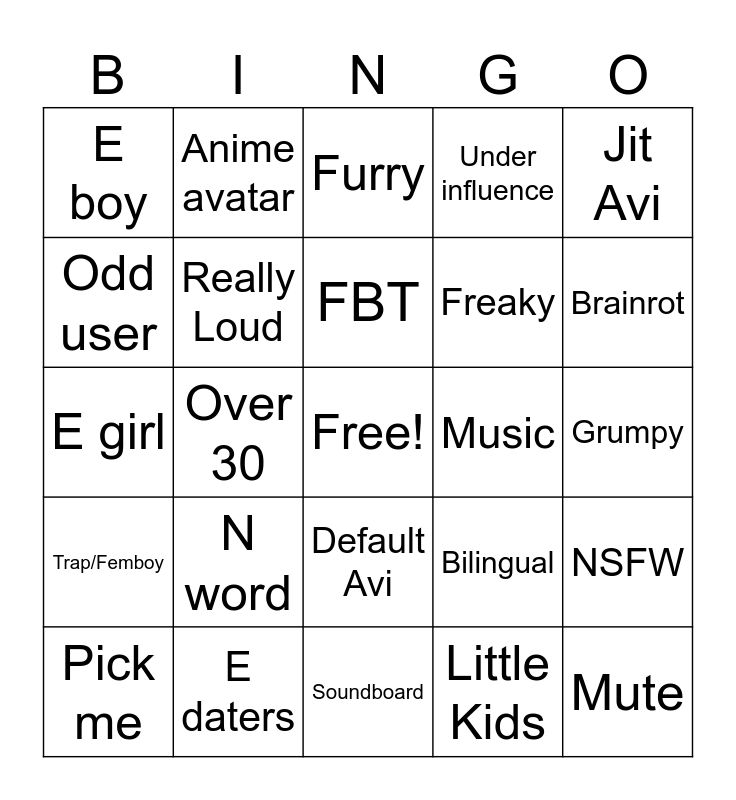 | B | I | N | G | O |
|---|---|---|---|---|
| E boy | Anime avatar | Furry | Under influence | Jit Avi |
| Odd user | Really Loud | FBT | Freaky | Brainrot |
| E girl | Over 30 | Free! | Music | Grumpy |
| Trap/Femboy | N word | Default Avi | Bilingual | NSFW |
| Pick me | E daters | Soundboard | Little Kids | Mute |